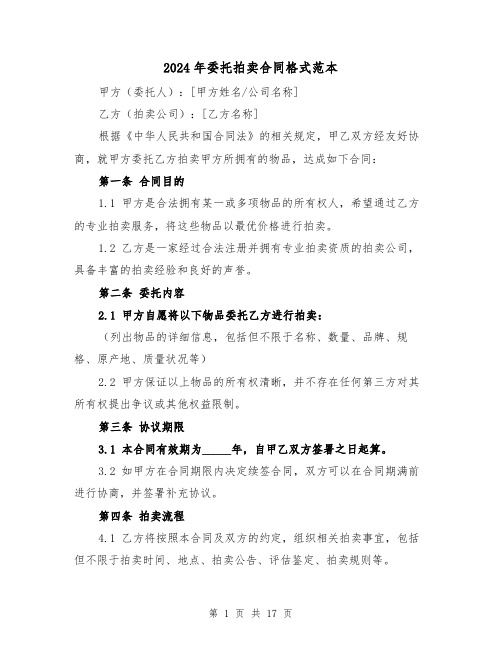 2024年委托拍卖合同格式范本

甲方（委托人）：[甲方姓名/公司名称]

乙方（拍卖公司）：[乙方名称]

根据《中华人民共和国合同法》的相关规定，甲乙双方经友好协商，就甲方委托乙方拍卖甲方所拥有的物品，达成如下合同：

第一条 合同目的

1.1 甲方是合法拥有某一或多项物品的所有权人，希望通过乙方的专业拍卖服务，将这些物品以最优价格进行拍卖。

1.2 乙方是一家经过合法注册并拥有专业拍卖资质的拍卖公司，具备丰富的拍卖经验和良好的声誉。

第二条 委托内容

2.1 甲方自愿将以下物品委托乙方进行拍卖：

（列出物品的详细信息，包括但不限于名称、数量、品牌、规格、原产地、质量状况等）

2.2 甲方保证以上物品的所有权清晰，并不存在任何第三方对其所有权提出争议或其他权益限制。

第三条 协议期限

3.1 本合同有效期为_____年，自甲乙双方签署之日起算。

3.2 如甲方在合同期限内决定续签合同，双方可以在合同期满前进行协商，并签署补充协议。

第四条 拍卖流程

4.1 乙方将按照本合同及双方的约定，组织相关拍卖事宜，包括但不限于拍卖时间、地点、拍卖公告、评估鉴定、拍卖规则等。

第 1 页 共 17 页